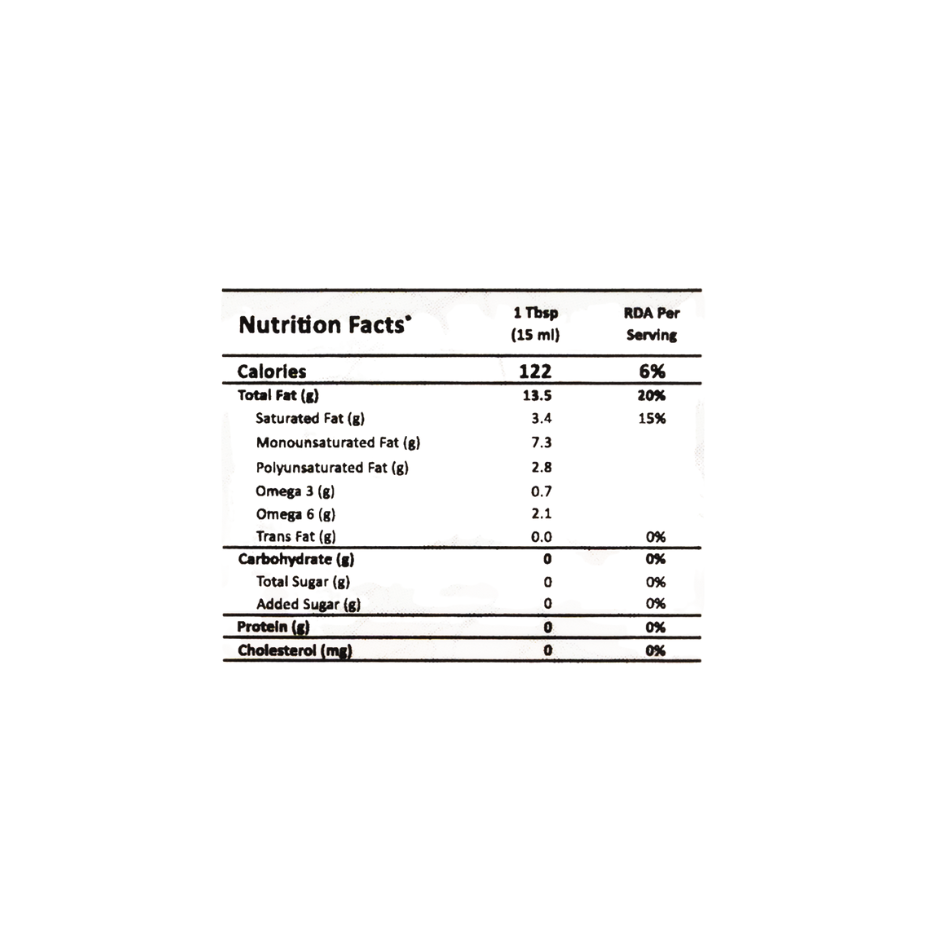 | Nutrition Facts* | 1 Tbsp (15 ml) | RDA Per Serving |
|---|---|---|
| Calories | 122 | 6% |
| Total Fat (g) | 13.5 | 20% |
| Saturated Fat (g) | 3.4 | 15% |
| Monounsaturated Fat (g) | 7.3 | |
| Polyunsaturated Fat (g) | 2.8 | |
| Omega 3 (g) | 0.7 | |
| Omega 6 (g) | 2.1 | |
| Trans Fat (g) | 0.0 | 0% |
| Carbohydrate (g) | 0 | 0% |
| Total Sugar (g) | 0 | 0% |
| Added Sugar (g) | 0 | 0% |
| Protein (g) | 0 | 0% |
| Cholesterol (mg) | 0 | 0% |